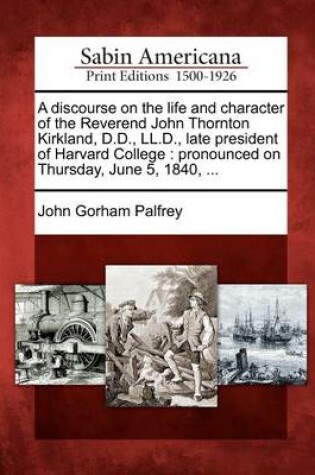 Sabin Americana
Print Editions 1500-1926

A discourse on the life and character of the Reverend John Thornton Kirkland, D.D., LL.D., late president of Harvard College : pronounced on Thursday, June 5, 1840, ...

John Gorham Palfrey